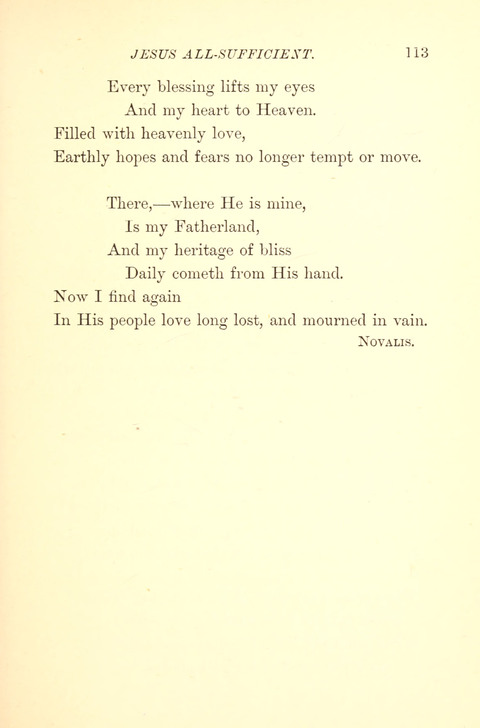 JESUS ALL-SUFFICIENT. 113

Every blessing lifts my eyes
And my heart to Heaven.
Filled with heavenly love,
Earthly hopes and fears no longer tempt or move.

There,—where He is mine,
Is my Fatherland,
And my heritage of bliss
Daily cometh from His hand.
Now I find again
In His people love long lost, and mourned in vain.

NOVALIS.